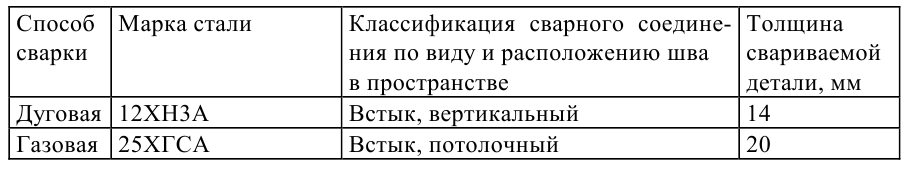 | Способ сварки | Марка стали | Классификация сварного соединения по виду и расположению шва в пространстве | Толщина свариваемой детали, мм |
|---|---|---|---|
| Дуговая | 12ХН3А | Встык, вертикальный | 14 |
| Газовая | 25ХГСА | Встык, потолочный | 20 |